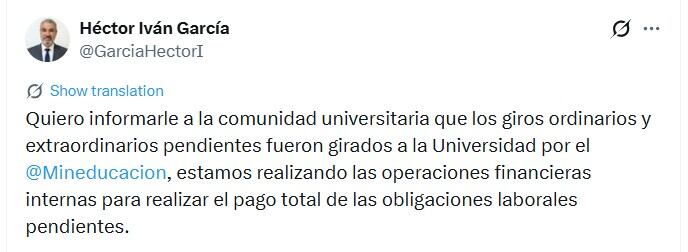 Héctor Iván García
@GarciaHectorI

Show translation

Quiero informarle a la comunidad universitaria que los giros ordinarios y extraordinarios pendientes fueron girados a la Universidad por el @Mineducacion, estamos realizando las operaciones financieras internas para realizar el pago total de las obligaciones laborales pendientes.